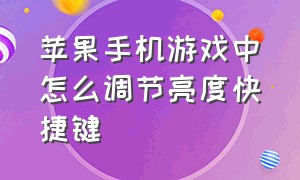 苹果手机游戏中怎么调节亮度快捷键